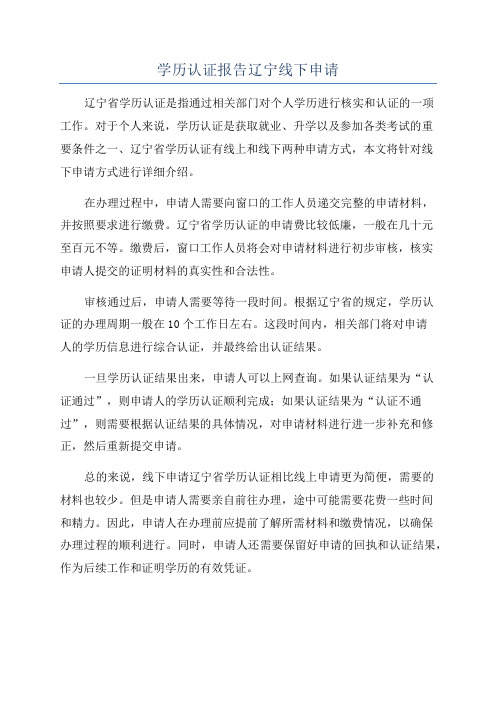 学历认证报告辽宁线下申请

辽宁省学历认证是指通过相关部门对个人学历进行核实和认证的一项工作。对于个人来说，学历认证是获取就业、升学以及参加各类考试的重要条件之一、辽宁省学历认证有线上和线下两种申请方式，本文将针对线下申请方式进行详细介绍。

在办理过程中，申请人需要向窗口的工作人员递交完整的申请材料，并按照要求进行缴费。辽宁省学历认证的申请费比较低廉，一般在几十元至百元不等。缴费后，窗口工作人员将会对申请材料进行初步审核，核实申请人提交的证明材料的真实性和合法性。

审核通过后，申请人需要等待一段时间。根据辽宁省的规定，学历认证的办理周期一般在10个工作日左右。这段时间内，相关部门将对申请人的学历信息进行综合认证，并最终给出认证结果。

一旦学历认证结果出来，申请人可以上网查询。如果认证结果为“认证通过”，则申请人的学历认证顺利完成；如果认证结果为“认证不通过”，则需要根据认证结果的具体情况，对申请材料进行进一步补充和修正，然后重新提交申请。

总的来说，线下申请辽宁省学历认证相比线上申请更为简便，需要的材料也较少。但是申请人需要亲自前往办理，途中可能需要花费一些时间和精力。因此，申请人在办理前应提前了解所需材料和缴费情况，以确保办理过程的顺利进行。同时，申请人还需要保留好申请的回执和认证结果，作为后续工作和证明学历的有效凭证。